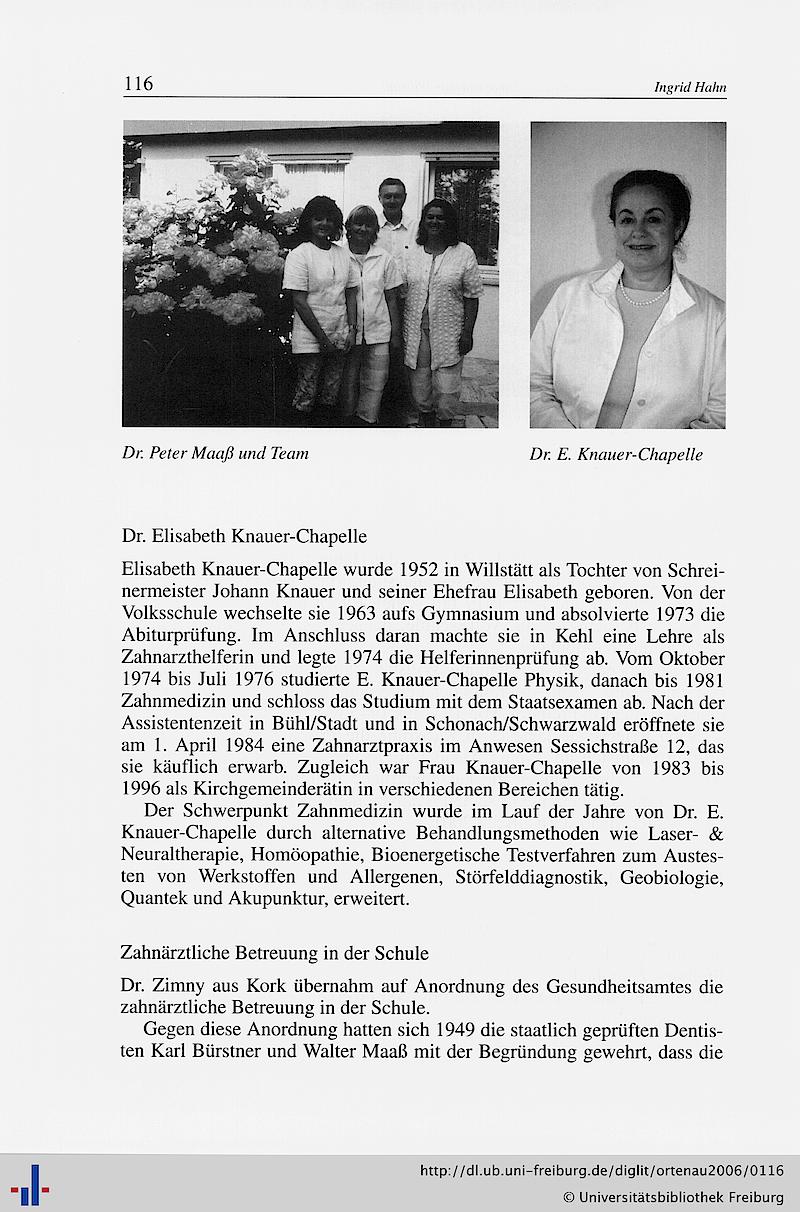 116

Ingrid Hahn

Dr. Peter Maaß und Team

Dr. E. Knauer-Chapelle

Dr. Elisabeth Knauer-Chapelle

Elisabeth Knauer-Chapelle wurde 1952 in Willstätt als Tochter von Schreinermeister Johann Knauer und seiner Ehefrau Elisabeth geboren. Von der Volksschule wechselte sie 1963 aufs Gymnasium und absolvierte 1973 die Abiturprüfung. Im Anschluss daran machte sie in Kehl eine Lehre als Zahnarzthelferin und legte 1974 die Helferinnenprüfung ab. Vom Oktober 1974 bis Juli 1976 studierte E. Knauer-Chapelle Physik, danach bis 1981 Zahnmedizin und schloss das Studium mit dem Staatsexamen ab. Nach der Assistentenzeit in Bühl/Stadt und in Schonach/Schwarzwald eröffnete sie am 1. April 1984 eine Zahnarztpraxis im Anwesen Sessichstraße 12, das sie käuflich erwarb. Zugleich war Frau Knauer-Chapelle von 1983 bis 1996 als Kirchgemeinderätin in verschiedenen Bereichen tätig.

Der Schwerpunkt Zahnmedizin wurde im Lauf der Jahre von Dr. E. Knauer-Chapelle durch alternative Behandlungsmethoden wie Laser- & Neuraltherapie, Homöopathie, Bioenergetische Testverfahren zum Austesten von Werkstoffen und Allergenen, Störfelddiagnostik, Geobiologie, Quantek und Akupunktur, erweitert.

Zahnärztliche Betreuung in der Schule

Dr. Zimny aus Kork übernahm auf Anordnung des Gesundheitsamtes die zahnärztliche Betreuung in der Schule.

Gegen diese Anordnung hatten sich 1949 die staatlich geprüften Dentisten Karl Bürstner und Walter Maaß mit der Begründung gewehrt, dass die

http://dl.ub.uni-freiburg.de/diglit/ortenau2006/0116
© Universitätsbibliothek Freiburg